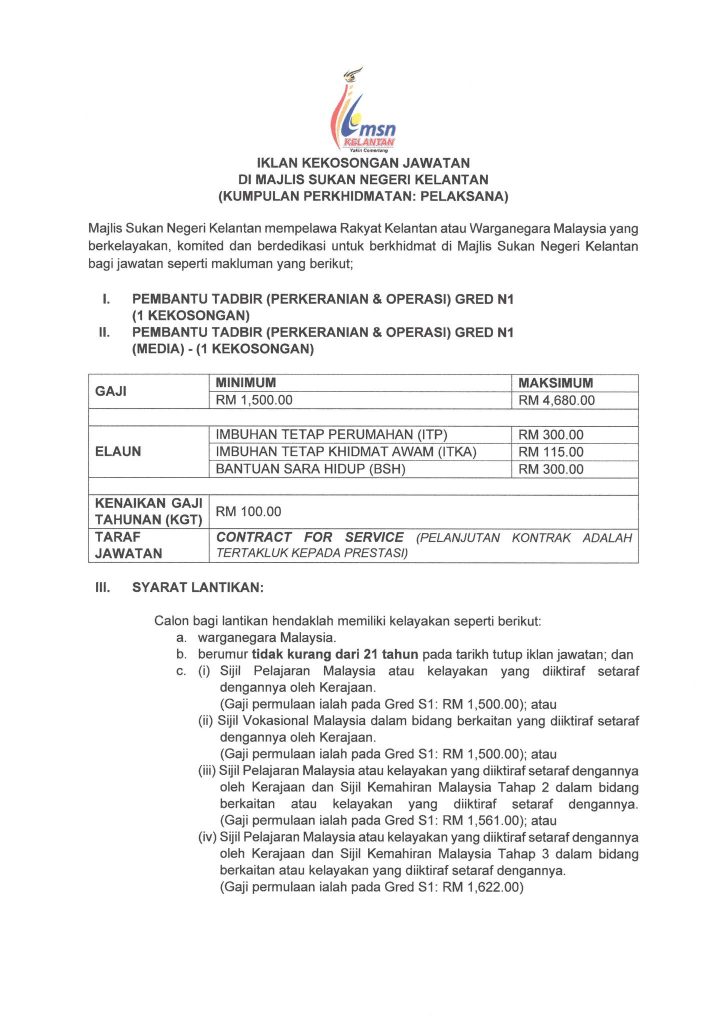 msn
KELANTAN
Yakin Cemerlang

IKLAN KEKOSONGAN JAWATAN
DI MAJLIS SUKAN NEGERI KELANTAN
(KUMPULAN PERKHIDMATAN: PELAKSANA)

Majlis Sukan Negeri Kelantan mempelawa Rakyat Kelantan atau Warganegara Malaysia yang berkelayakan, komited dan berdedikasi untuk berkhidmat di Majlis Sukan Negeri Kelantan bagi jawatan seperti makluman yang berikut;

I. PEMBANTU TADBIR (PERKERANIAN & OPERASI) GRED N1 (1 KEKOSONGAN)
II. PEMBANTU TADBIR (PERKERANIAN & OPERASI) GRED N1 (MEDIA) - (1 KEKOSONGAN)

| GAJI | MINIMUM | MAKSIMUM |
|---|---|---|
| | RM 1,500.00 | RM 4,680.00 |
| ELAUN | IMBUHAN TETAP PERUMAHAN (ITP) | RM 300.00 |
| | IMBUHAN TETAP KHIDMAT AWAM (ITKA) | RM 115.00 |
| | BANTUAN SARA HIDUP (BSH) | RM 300.00 |
| KENAIKAN GAJI TAHUNAN (KGT) | RM 100.00 | |
| TARAF JAWATAN | CONTRACT FOR SERVICE (PELANJUTAN KONTRAK ADALAH TERTAKLUK KEPADA PRESTASI) | |

III. SYARAT LANTIKAN:

Calon bagi lantikan hendaklah memiliki kelayakan seperti berikut:
a. warganegara Malaysia.
b. berumur tidak kurang dari 21 tahun pada tarikh tutup iklan jawatan; dan
c. (i) Sijil Pelajaran Malaysia atau kelayakan yang diiktiraf setaraf dengannya oleh Kerajaan.
(Gaji permulaan ialah pada Gred S1: RM 1,500.00); atau
(ii) Sijil Vokasional Malaysia dalam bidang berkaitan yang diiktiraf setaraf dengannya oleh Kerajaan.
(Gaji permulaan ialah pada Gred S1: RM 1,500.00); atau
(iii) Sijil Pelajaran Malaysia atau kelayakan yang diiktiraf setaraf dengannya oleh Kerajaan dan Sijil Kemahiran Malaysia Tahap 2 dalam bidang berkaitan atau kelayakan yang diiktiraf setaraf dengannya.
(Gaji permulaan ialah pada Gred S1: RM 1,561.00); atau
(iv) Sijil Pelajaran Malaysia atau kelayakan yang diiktiraf setaraf dengannya oleh Kerajaan dan Sijil Kemahiran Malaysia Tahap 3 dalam bidang berkaitan atau kelayakan yang diiktiraf setaraf dengannya.
(Gaji permulaan ialah pada Gred S1: RM 1,622.00)